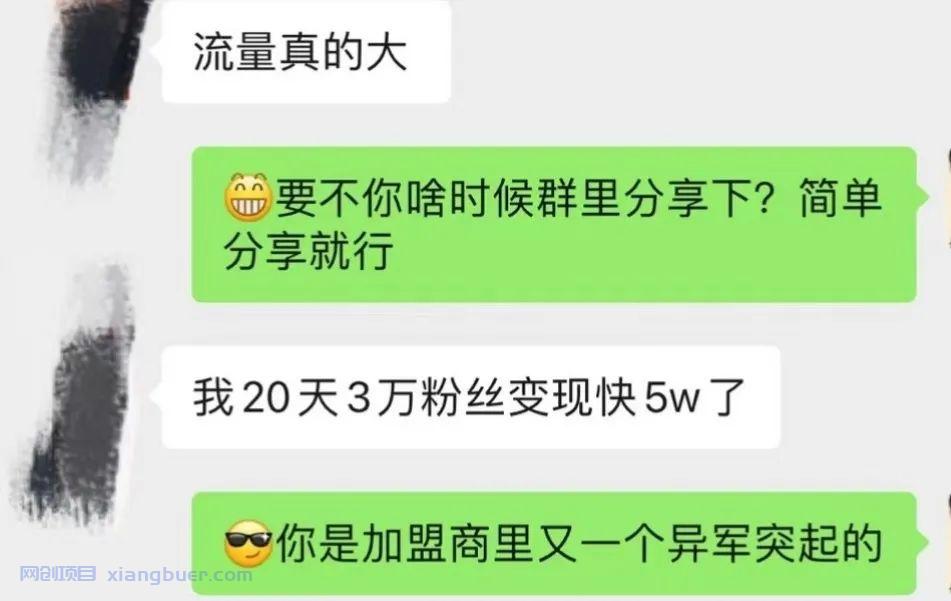 流量真的大

要不你啥时候群里分享下？简单分享就行

我 20 天 3 万粉丝变现快 5w 了

你是加盟商里又一个异军突起的

网创项目 xiangbuer.com